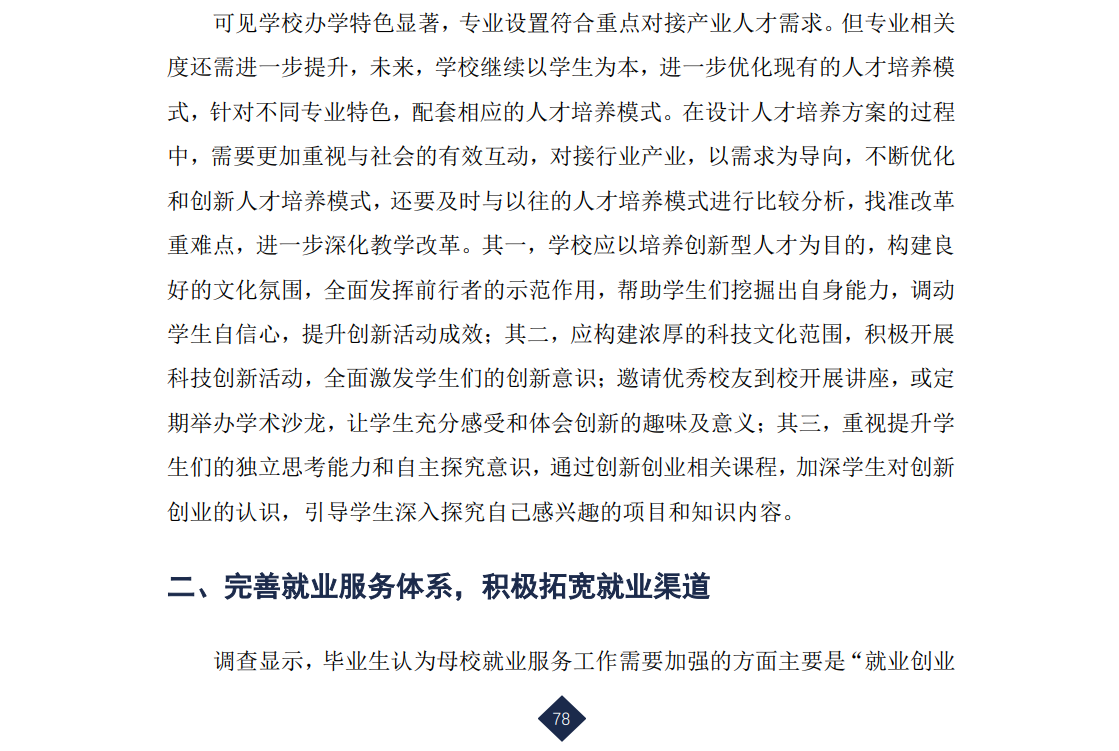 可见学校办学特色显著，专业设置符合重点对接产业人才需求。但专业相关度还需进一步提升，未来，学校继续以学生为本，进一步优化现有的人才培养模式，针对不同专业特色，配套相应的人才培养模式。在设计人才培养方案的过程中，需要更加重视与社会的有效互动，对接行业产业，以需求为导向，不断优化和创新人才培养模式，还要及时与以往的人才培养模式进行比较分析，找准改革重难点，进一步深化教学改革。其一，学校应以培养创新型人才为目的，构建良好的文化氛围，全面发挥前行者的示范作用，帮助学生们挖掘出自身能力，调动学生自信心，提升创新活动成效；其二，应构建浓厚的科技文化范围，积极开展科技创新活动，全面激发学生们的创新意识；邀请优秀校友到校开展讲座，或定期举办学术沙龙，让学生充分感受和体会创新的趣味及意义；其三，重视提升学生们的独立思考能力和自主探究意识，通过创新创业相关课程，加深学生对创新创业的认识，引导学生深入探究自己感兴趣的项目和知识内容。

二、完善就业服务体系，积极拓宽就业渠道

调查显示，毕业生认为母校就业服务工作需要加强的方面主要是“就业创业

78